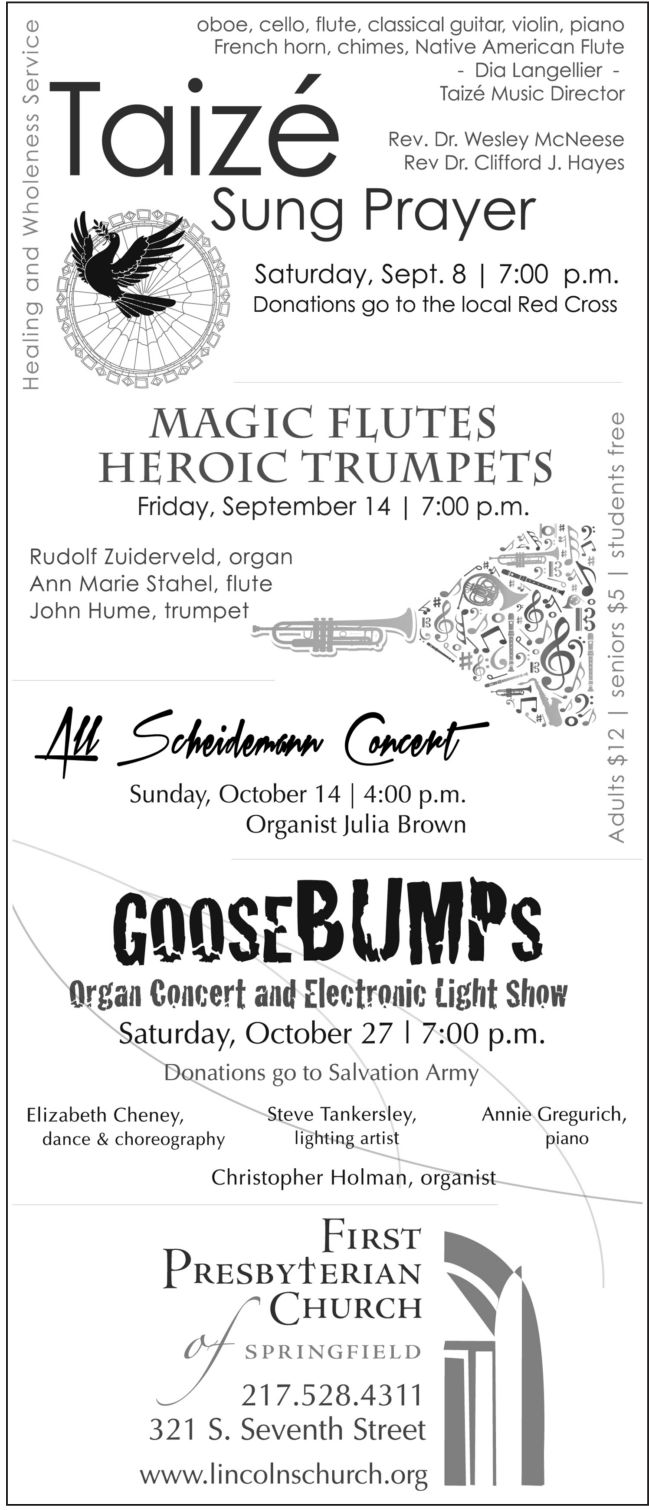 Healing and Wholeness Service

oboe, cello, flute, classical guitar, violin, piano
French horn, chimes, Native American Flute
- Dia Langellier -
Taizé Music Director

Rev. Dr. Wesley McNeese
Rev Dr. Clifford J. Hayes

Taizé
Sung Prayer

Saturday, Sept. 8 | 7:00 p.m.
Donations go to the local Red Cross

MAGIC FLUTES
HEROIC TRUMPETS
Friday, September 14 | 7:00 p.m.

Rudolf Zuiderveld, organ
Ann Marie Stahel, flute
John Hume, trumpet

Adults $12 | seniors $5 | students free

All Scheidemann Concert
Sunday, October 14 | 4:00 p.m.
Organist Julia Brown

GOOSEBUMPS
Organ Concert and Electronic Light Show
Saturday, October 27 | 7:00 p.m.
Donations go to Salvation Army

Elizabeth Cheney, dance & choreography
Steve Tankersley, lighting artist
Annie Gregurich, piano

Christopher Holman, organist

FIRST PRESBYTERIAN CHURCH of SPRINGFIELD
217.528.4311
321 S. Seventh Street
www.lincolnschurch.org